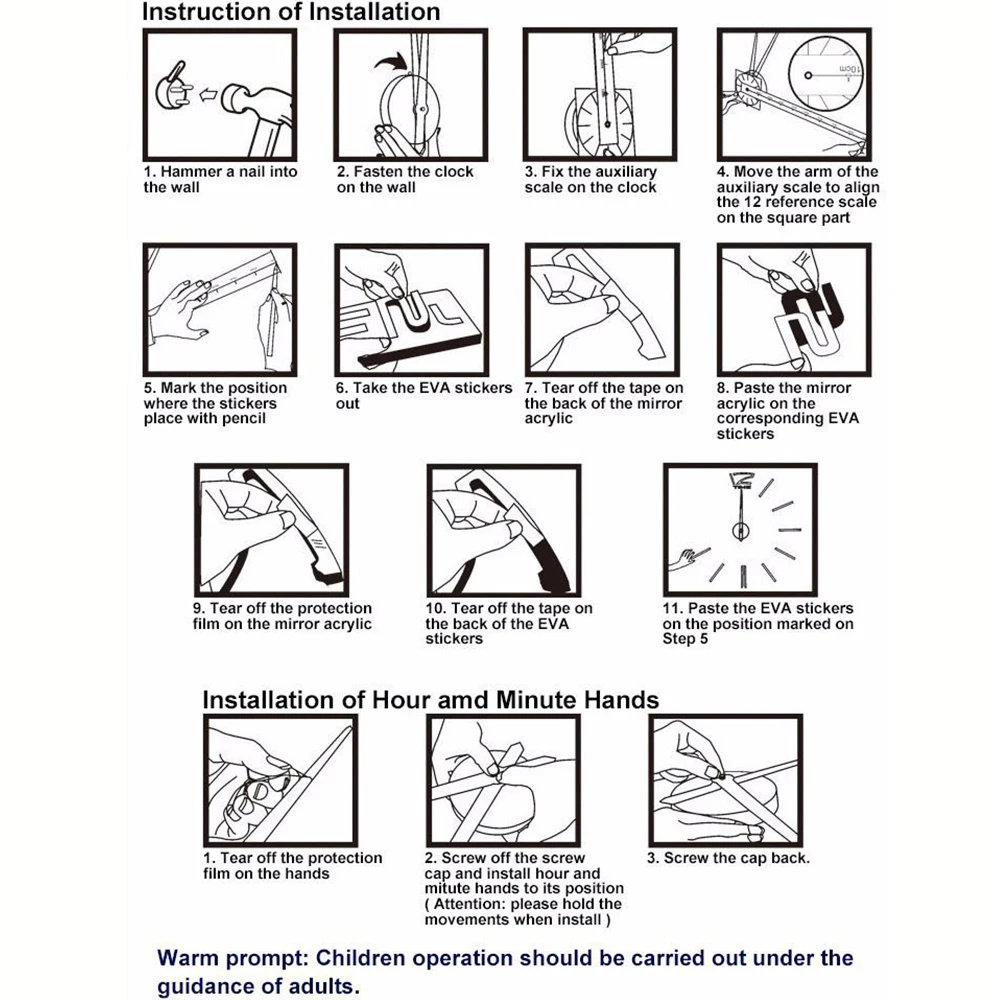 Instruction of Installation

10cm

1. Hammer a nail into the wall

2. Fasten the clock on the wall

3. Fix the auxiliary scale on the clock

4. Move the arm of the auxiliary scale to align the 12 reference scale on the square part

5. Mark the position where the stickers place with pencil

6. Take the EVA stickers out

7. Tear off the tape on the back of the mirror acrylic

8. Paste the mirror acrylic on the corresponding EVA stickers

9. Tear off the protection film on the mirror acrylic

10. Tear off the tape on the back of the EVA stickers

11. Paste the EVA stickers on the position marked on Step 5

Installation of Hour amd Minute Hands

1. Tear off the protection film on the hands

2. Screw off the screw cap and install hour and mitute hands to its position ( Attention: please hold the movements when install )

3. Screw the cap back.

Warm prompt: Children operation should be carried out under the guidance of adults.